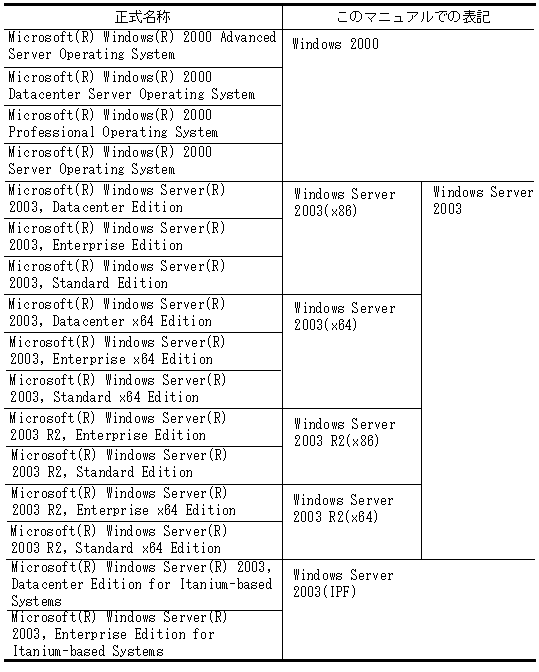 | 正式名称 | このマニュアルでの表記 | |
|---|---|---|
| Microsoft(R) Windows(R) 2000 Advanced Server Operating System | Windows 2000 | |
| Microsoft(R) Windows(R) 2000 Datacenter Server Operating System | | |
| Microsoft(R) Windows(R) 2000 Professional Operating System | | |
| Microsoft(R) Windows(R) 2000 Server Operating System | | |
| Microsoft(R) Windows Server(R) 2003, Datacenter Edition | Windows Server 2003(x86) | Windows Server 2003 |
| Microsoft(R) Windows Server(R) 2003, Enterprise Edition | | |
| Microsoft(R) Windows Server(R) 2003, Standard Edition | | |
| Microsoft(R) Windows Server(R) 2003, Datacenter x64 Edition | Windows Server 2003(x64) | |
| Microsoft(R) Windows Server(R) 2003, Enterprise x64 Edition | | |
| Microsoft(R) Windows Server(R) 2003, Standard x64 Edition | | |
| Microsoft(R) Windows Server(R) 2003 R2, Enterprise Edition | Windows Server 2003 R2(x86) | |
| Microsoft(R) Windows Server(R) 2003 R2, Standard Edition | | |
| Microsoft(R) Windows Server(R) 2003 R2, Enterprise x64 Edition | Windows Server 2003 R2(x64) | |
| Microsoft(R) Windows Server(R) 2003 R2, Standard x64 Edition | | |
| Microsoft(R) Windows Server(R) 2003, Datacenter Edition for Itanium-based Systems | Windows Server 2003(IPF) | |
| Microsoft(R) Windows Server(R) 2003, Enterprise Edition for Itanium-based Systems | | |